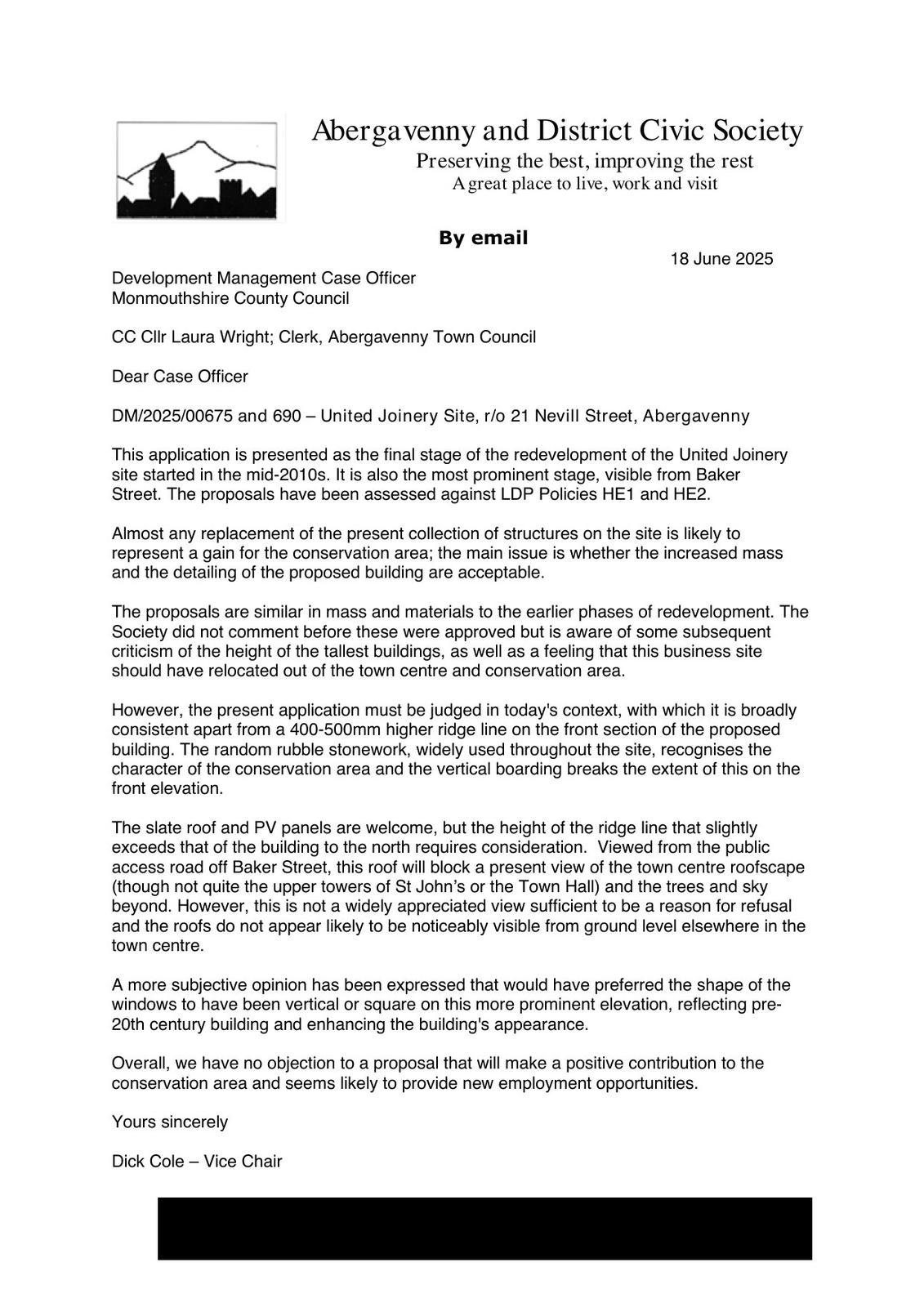 Abergavenny and District Civic Society
Preserving the best, improving the rest
A great place to live, work and visit

By email

18 June 2025

Development Management Case Officer
Monmouthshire County Council

CC Cllr Laura Wright; Clerk, Abergavenny Town Council

Dear Case Officer

DM/2025/00675 and 690 – United Joinery Site, r/o 21 Nevill Street, Abergavenny

This application is presented as the final stage of the redevelopment of the United Joinery site started in the mid-2010s. It is also the most prominent stage, visible from Baker Street. The proposals have been assessed against LDP Policies HE1 and HE2.

Almost any replacement of the present collection of structures on the site is likely to represent a gain for the conservation area; the main issue is whether the increased mass and the detailing of the proposed building are acceptable.

The proposals are similar in mass and materials to the earlier phases of redevelopment. The Society did not comment before these were approved but is aware of some subsequent criticism of the height of the tallest buildings, as well as a feeling that this business site should have relocated out of the town centre and conservation area.

However, the present application must be judged in today's context, with which it is broadly consistent apart from a 400-500mm higher ridge line on the front section of the proposed building. The random rubble stonework, widely used throughout the site, recognises the character of the conservation area and the vertical boarding breaks the extent of this on the front elevation.

The slate roof and PV panels are welcome, but the height of the ridge line that slightly exceeds that of the building to the north requires consideration. Viewed from the public access road off Baker Street, this roof will block a present view of the town centre roofscape (though not quite the upper towers of St John's or the Town Hall) and the trees and sky beyond. However, this is not a widely appreciated view sufficient to be a reason for refusal and the roofs do not appear likely to be noticeably visible from ground level elsewhere in the town centre.

A more subjective opinion has been expressed that would have preferred the shape of the windows to have been vertical or square on this more prominent elevation, reflecting pre-20th century building and enhancing the building's appearance.

Overall, we have no objection to a proposal that will make a positive contribution to the conservation area and seems likely to provide new employment opportunities.

Yours sincerely

Dick Cole – Vice Chair